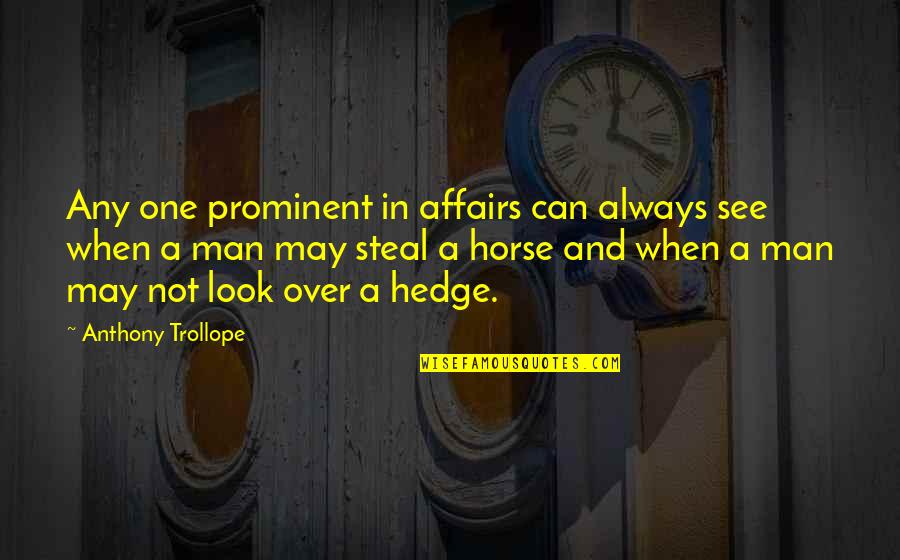 Any one prominent in affairs can always see when a man may steal a horse and when a man may not look over a hedge.

~ Anthony Trollope

WISEFAMOUSQUOTES.COM